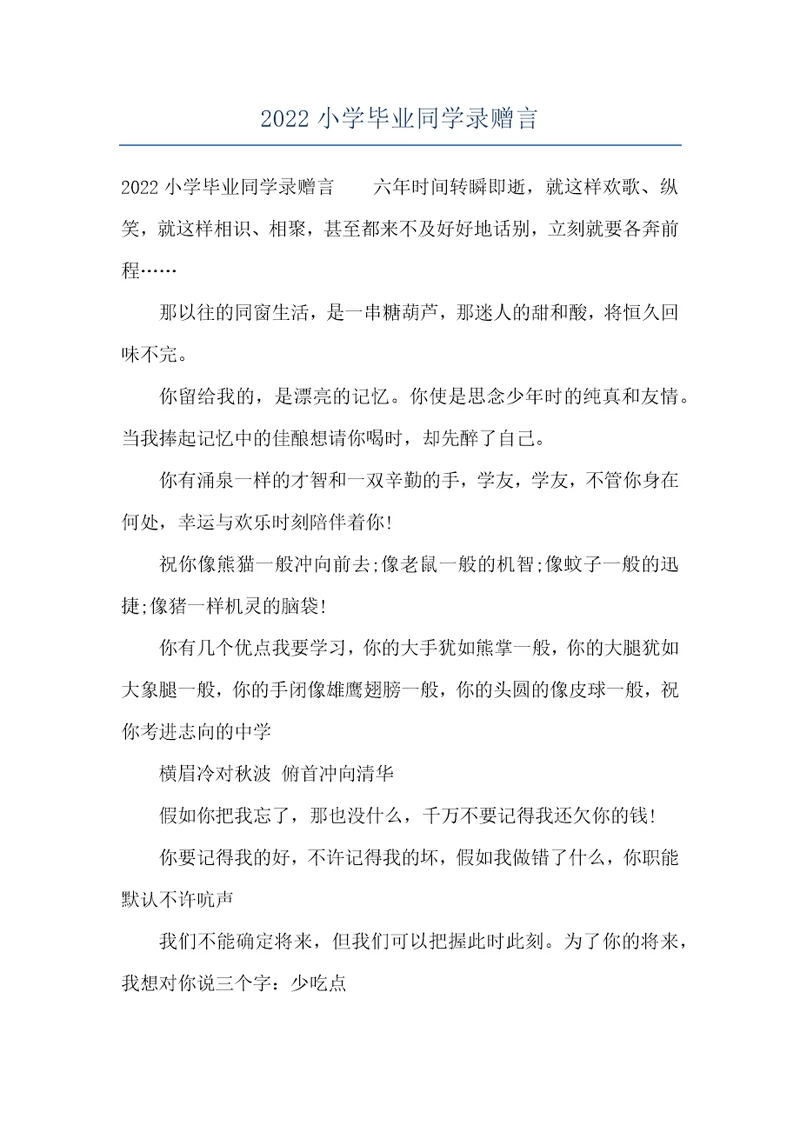 2022 小学毕业同学录赠言

2022 小学毕业同学录赠言　　六年时间转瞬即逝，就这样欢歌、纵笑，就这样相识、相聚，甚至都来不及好好地话别，立刻就要各奔前程……

那以往的同窗生活，是一串糖葫芦，那迷人的甜和酸，将恒久回味不完。

你留给我的，是漂亮的记忆。你使是思念少年时的纯真和友情。当我捧起记忆中的佳酿想请你喝时，却先醉了自己。

你有涌泉一样的才智和一双辛勤的手，学友，学友，不管你身在何处，幸运与欢乐时刻陪伴着你!

祝你像熊猫一般冲向前去;像老鼠一般的机智;像蚊子一般的迅捷;像猪一样机灵的脑袋!

你有几个优点我要学习，你的大手犹如熊掌一般，你的大腿犹如大象腿一般，你的手闭像雄鹰翅膀一般，你的头圆的像皮球一般，祝你考进志向的中学

横眉冷对秋波 俯首冲向清华

假如你把我忘了，那也没什么，千万不要记得我还欠你的钱!

你要记得我的好，不许记得我的坏，假如我做错了什么，你职能默认不许吭声

我们不能确定将来，但我们可以把握此时此刻。为了你的将来，我想对你说三个字：少吃点